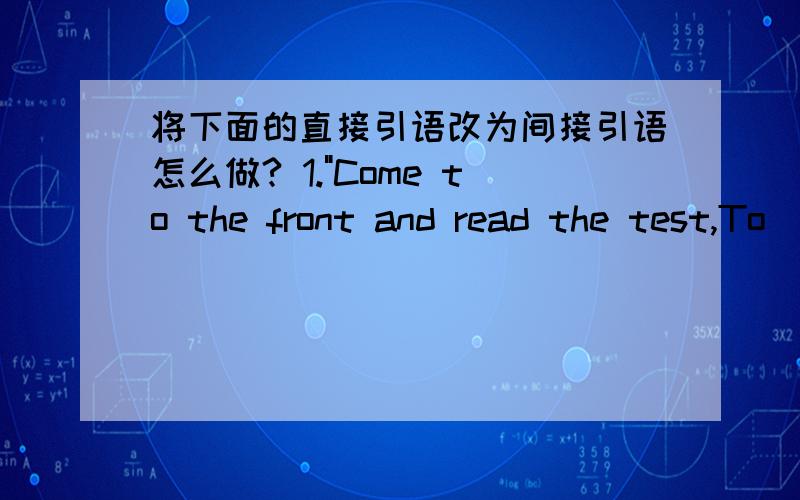 将下面的直接引语改为间接引语怎么做? 1."Come to the front and read the test,To